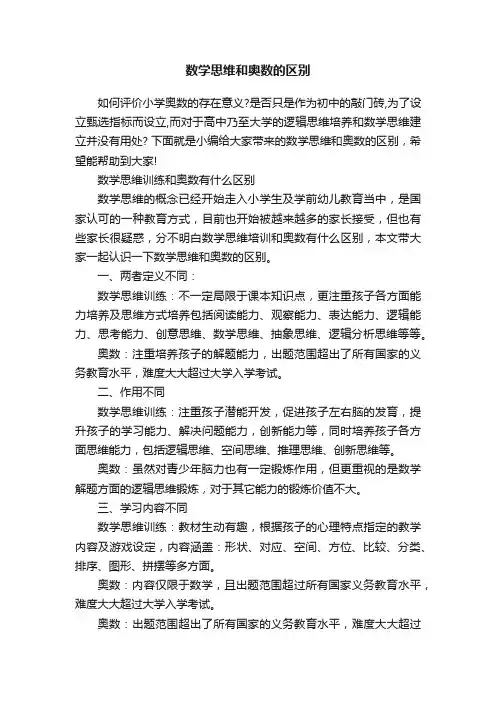 数学思维和奥数的区别

如何评价小学奥数的存在意义?是否只是作为初中的敲门砖,为了设立甄选指标而设立,而对于高中乃至大学的逻辑思维培养和数学思维建立并没有用处? 下面就是小编给大家带来的数学思维和奥数的区别，希望能帮助到大家!

数学思维训练和奥数有什么区别

数学思维的概念已经开始走入小学生及学前幼儿教育当中，是国家认可的一种教育方式，目前也开始被越来越多的家长接受，但也有些家长很疑惑，分不明白数学思维培训和奥数有什么区别，本文带大家一起认识一下数学思维和奥数的区别。

一、两者定义不同：

数学思维训练：不一定局限于课本知识点，更注重孩子各方面能力培养及思维方式培养包括阅读能力、观察能力、表达能力、逻辑能力、思考能力、创意思维、数学思维、抽象思维、逻辑分析思维等等。

奥数：注重培养孩子的解题能力，出题范围超出了所有国家的义务教育水平，难度大大超过大学入学考试。

二、作用不同

数学思维训练：注重孩子潜能开发，促进孩子左右脑的发育，提升孩子的学习能力、解决问题能力，创新能力等，同时培养孩子各方面思维能力，包括逻辑思维、空间思维、推理思维、创新思维等。

奥数：虽然对青少年脑力也有一定锻炼作用，但更重视的是数学解题方面的逻辑思维锻炼，对于其它能力的锻炼价值不大。

三、学习内容不同

数学思维训练：教材生动有趣，根据孩子的心理特点指定的教学内容及游戏设定，内容涵盖：形状、对应、空间、方位、比较、分类、排序、图形、拼摆等多方面。

奥数：内容仅限于数学，且出题范围超过所有国家义务教育水平，难度大大超过大学入学考试。

奥数：出题范围超出了所有国家的义务教育水平，难度大大超过